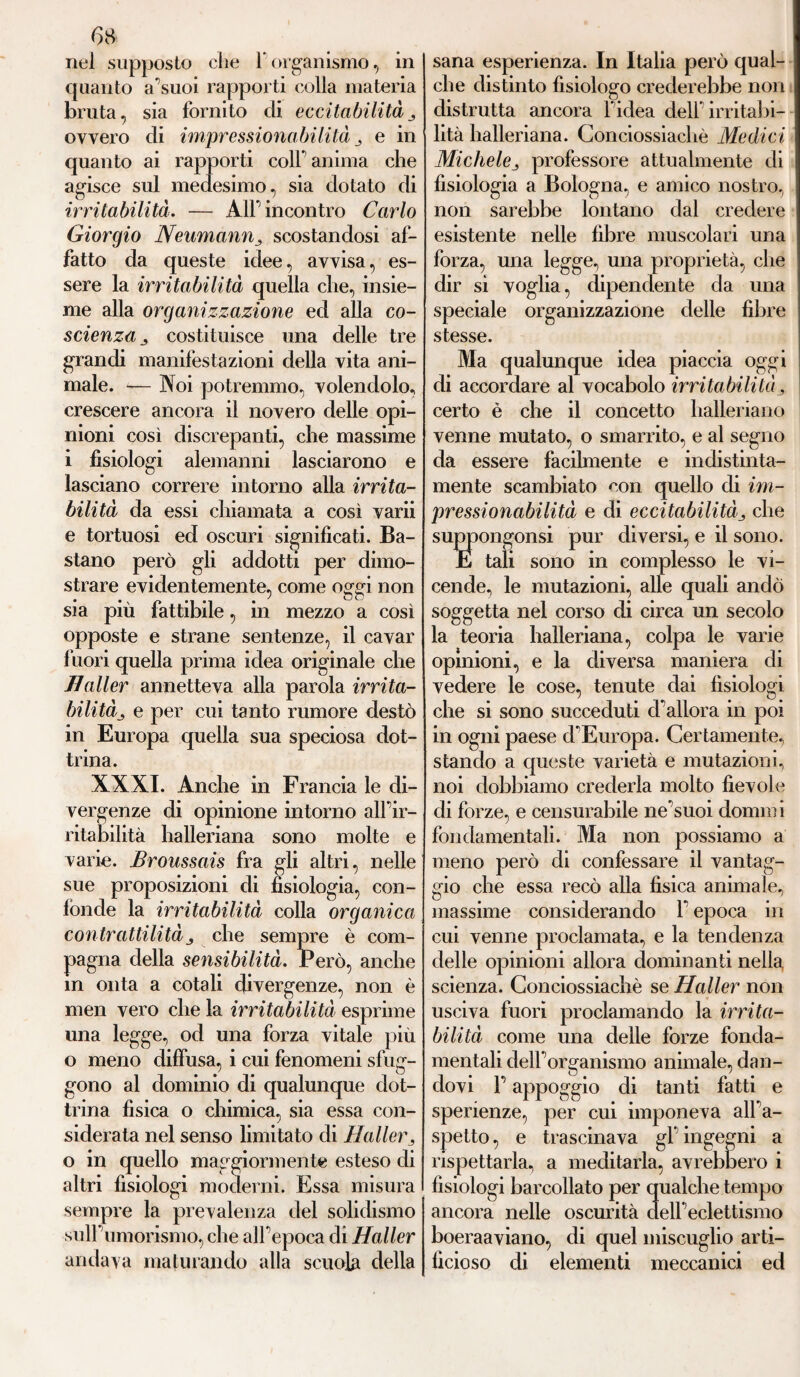 68

nel supposto che l'organismo, in quanto a'suoi rapporti colla materia bruta, sia fornito di eccitabilità, ovvero di impressionabilità, e in quanto ai rapporti coll'anima che agisce sul medesimo, sia dotato di irritabilità. — All'incontro Carlo Giorgio Neumann, scostandosi affatto da queste idee, avvisa, essere la irritabilità quella che, insieme alla organizzazione ed alla coscienza, costituisce una delle tre grandi manifestazioni della vita animale. — Noi potremmo, volendolo, crescere ancora il novero delle opinioni così discrepanti, che massime i fisiologi alemanni lasciarono e lasciano correre intorno alla irritabilità da essi chiamata a così varii e tortuosi ed oscuri significati. Bastano però gli addotti per dimostrare evidentemente, come oggi non sia più fattibile, in mezzo a così opposte e strane sentenze, il cavar fuori quella prima idea originale che Haller annetteva alla parola irritabilità, e per cui tanto rumore destò in Europa quella sua speciosa dottrina.

XXXI. Anche in Francia le divergenze di opinione intorno all'irritabilità halleriana sono molte e varie. Broussais fra gli altri, nelle sue proposizioni di fisiologia, confonde la irritabilità colla organica contrattilità, che sempre è compagna della sensibilità. Però, anche in onta a cotali divergenze, non è men vero che la irritabilità esprime una legge, od una forza vitale più o meno diffusa, i cui fenomeni sfuggono al dominio di qualunque dottrina fisica o chimica, sia essa considerata nel senso limitato di Haller, o in quello maggiormente esteso di altri fisiologi moderni. Essa misura sempre la prevalenza del solidismo sull'umorismo, che all'epoca di Haller andava maturando alla scuola della sana esperienza. In Italia però qualche distinto fisiologo crederebbe non distrutta ancora l'idea dell'irritabilità halleriana. Conciossiachè Medici Michele, professore attualmente di fisiologia a Bologna, e amico nostro, non sarebbe lontano dal credere esistente nelle fibre muscolari una forza, una legge, una proprietà, che dir si voglia, dipendente da una speciale organizzazione delle fibre stesse.

Ma qualunque idea piaccia oggi di accordare al vocabolo irritabilità, certo è che il concetto halleriano venne mutato, o smarrito, e al segno da essere facilmente e indistintamente scambiato con quello di impressionabilità e di eccitabilità, che suppongonsi pur diversi, e il sono. E tali sono in complesso le vicende, le mutazioni, alle quali andò soggetta nel corso di circa un secolo la teoria halleriana, colpa le varie opinioni, e la diversa maniera di vedere le cose, tenute dai fisiologi che si sono succeduti d'allora in poi in ogni paese d'Europa. Certamente, stando a queste varietà e mutazioni, noi dobbiamo crederla molto fievole di forze, e censurabile ne'suoi dommi fondamentali. Ma non possiamo a meno però di confessare il vantaggio che essa recò alla fisica animale, massime considerando l'epoca in cui venne proclamata, e la tendenza delle opinioni allora dominanti nella scienza. Conciossiachè se Haller non usciva fuori proclamando la irritabilità come una delle forze fondamentali dell'organismo animale, dandovi l'appoggio di tanti fatti e sperienze, per cui imponeva all'aspetto, e trascinava gl'ingegni a rispettarla, a meditarla, avrebbero i fisiologi barcollato per qualche tempo ancora nelle oscurità dell'eclettismo boeraaviano, di quel miscuglio artificioso di elementi meccanici ed